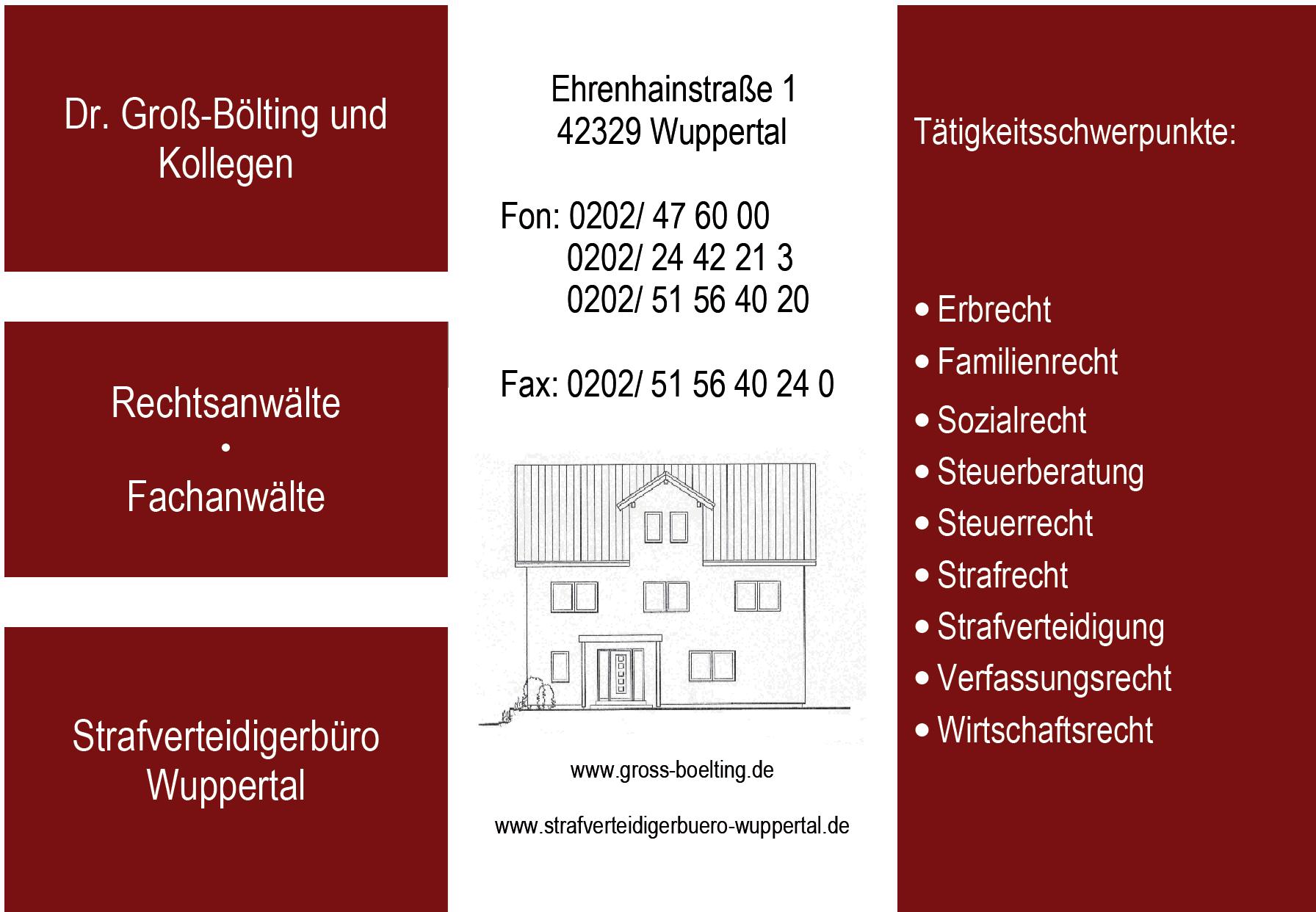 Dr. Groß-Bölting und Kollegen

Rechtsanwälte
•
Fachanwälte

Strafverteidigerbüro Wuppertal

Ehrenhainstraße 1
42329 Wuppertal

Fon: 0202/ 47 60 00
0202/ 24 42 21 3
0202/ 51 56 40 20

Fax: 0202/ 51 56 40 24 0

www.gross-boelting.de

www.strafverteidigerbuero-wuppertal.de

Tätigkeitsschwerpunkte:

• Erbrecht
• Familienrecht
• Sozialrecht
• Steuerberatung
• Steuerrecht
• Strafrecht
• Strafverteidigung
• Verfassungsrecht
• Wirtschaftsrecht